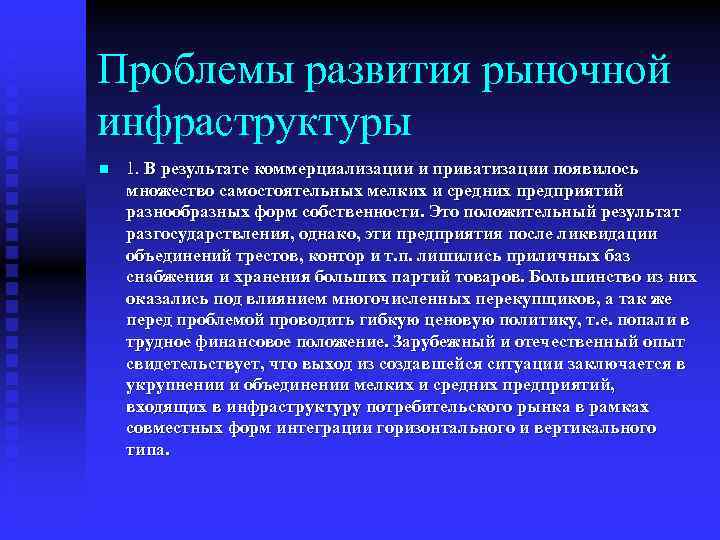 Проблемы развития рыночной инфраструктуры

1. В результате коммерциализации и приватизации появилось множество самостоятельных мелких и средних предприятий разнообразных форм собственности. Это положительный результат разгосударствления, однако, эти предприятия после ликвидации объединений трестов, контор и т.п. лишились приличных баз снабжения и хранения больших партий товаров. Большинство из них оказались под влиянием многочисленных перекупщиков, а так же перед проблемой проводить гибкую ценовую политику, т.е. попали в трудное финансовое положение. Зарубежный и отечественный опыт свидетельствует, что выход из создавшейся ситуации заключается в укрупнении и объединении мелких и средних предприятий, входящих в инфраструктуру потребительского рынка в рамках совместных форм интеграции горизонтального и вертикального типа.